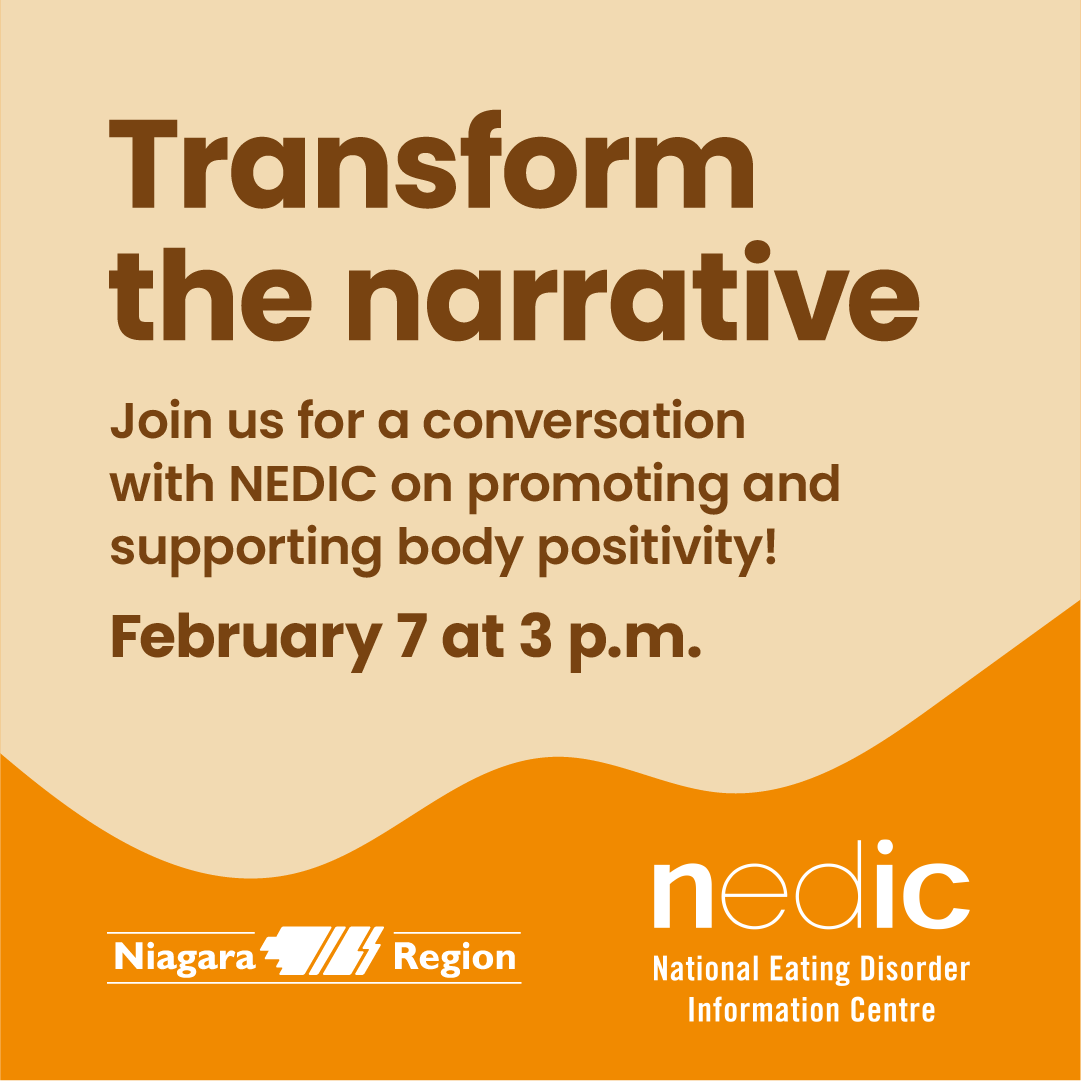 Transform the narrative

Join us for a conversation with NEDIC on promoting and supporting body positivity!

February 7 at 3 p.m.

Niagara Region

nedic
National Eating Disorder Information Centre